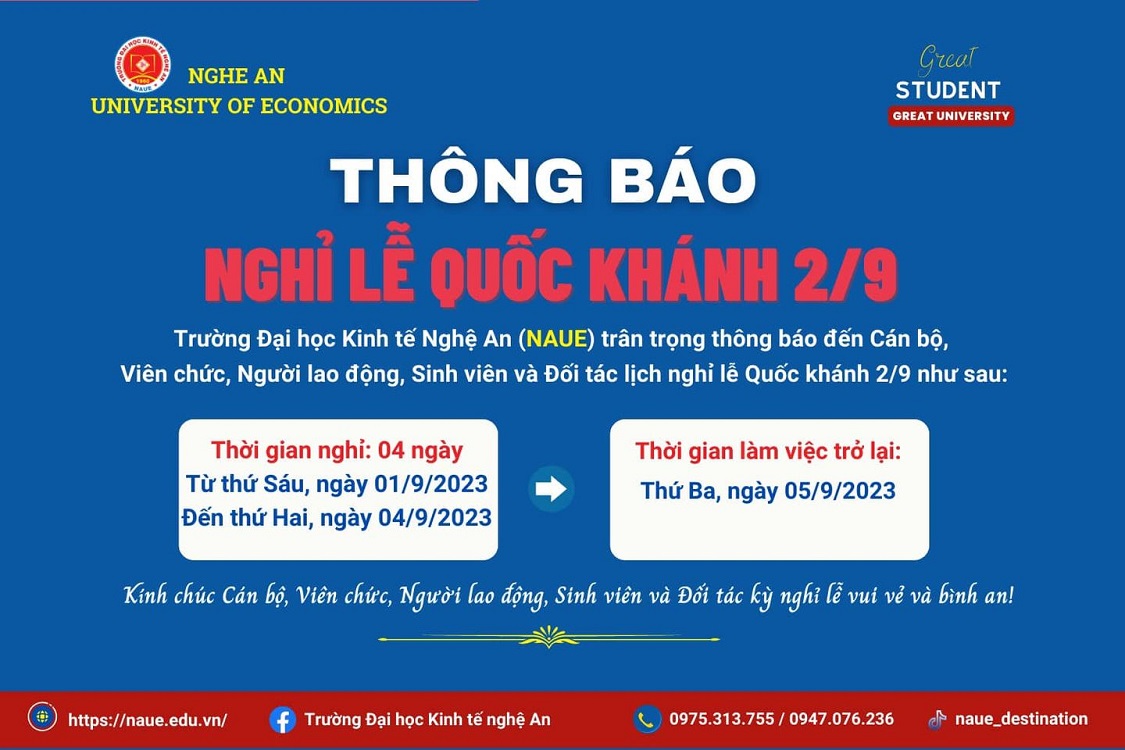 NGHE AN
UNIVERSITY OF ECONOMICS

Great
STUDENT
GREAT UNIVERSITY

THÔNG BÁO

NGHỈ LỄ QUỐC KHÁNH 2/9

Trường Đại học Kinh tế Nghệ An (NAUE) trân trọng thông báo đến Cán bộ, Viên chức, Người lao động, Sinh viên và Đối tác lịch nghỉ lễ Quốc khánh 2/9 như sau:

Thời gian nghỉ: 04 ngày
Từ thứ Sáu, ngày 01/9/2023
Đến thứ Hai, ngày 04/9/2023

Thời gian làm việc trở lại:
Thứ Ba, ngày 05/9/2023

Kính chúc Cán bộ, Viên chức, Người lao động, Sinh viên và Đối tác kỳ nghỉ lễ vui vẻ và bình an!

https://naue.edu.vn/ Trường Đại học Kinh tế nghệ An 0975.313.755 / 0947.076.236 naue_destination